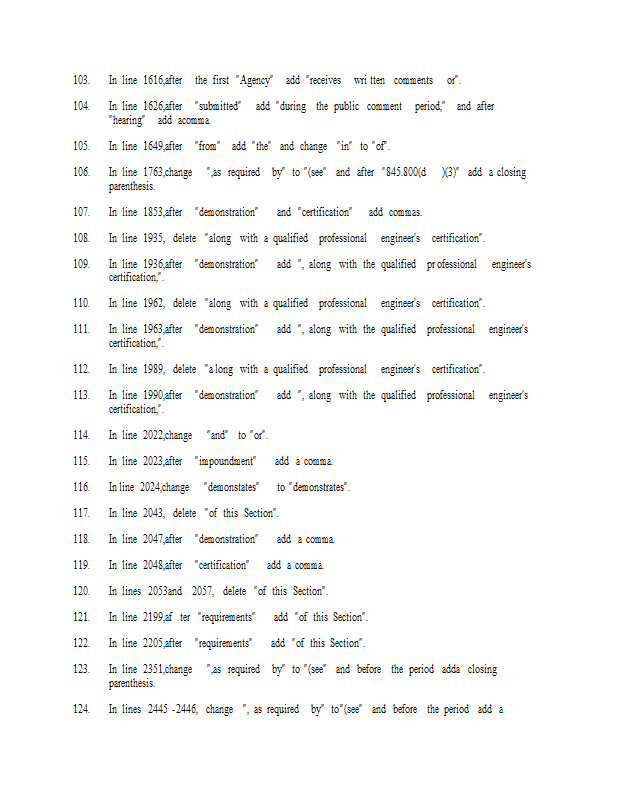 103. In line 1616,after the first "Agency" add "receives wri tten comments or".

104. In line 1626,after "submitted" add "during the public comment period," and after "hearing" add acomma.

105. In line 1649,after "from" add "the" and change "in" to "of".

106. In line 1763,change ",as required by" to "(see" and after "845.800(d )(3)" add a closing parenthesis.

107. In line 1853,after "demonstration" and "certification" add commas.

108. In line 1935, delete "along with a qualified professional engineer's certification".

109. In line 1936,after "demonstration" add ", along with the qualified pr ofessional engineer's certification,".

110. In line 1962, delete "along with a qualified professional engineer's certification".

111. In line 1963,after "demonstration" add ", along with the qualified professional engineer's certification,".

112. In line 1989, delete "a long with a qualified professional engineer's certification".

113. In line 1990,after "demonstration" add ", along with the qualified professional engineer's certification,".

114. In line 2022,change "and" to "or".

115. In line 2023,after "impoundment" add a comma.

116. In line 2024,change "demonstates" to "demonstrates".

117. In line 2043, delete "of this Section".

118. In line 2047,after "demonstration" add a comma.

119. In line 2048,after "certification" add a comma.

120. In lines 2053and 2057, delete "of this Section".

121. In line 2199,af ter "requirements" add "of this Section".

122. In line 2205,after "requirements" add "of this Section".

123. In line 2351,change ",as required by" to "(see" and before the period adda closing parenthesis.

124. In lines 2445 -2446, change ", as required by" to"(see" and before the period add a